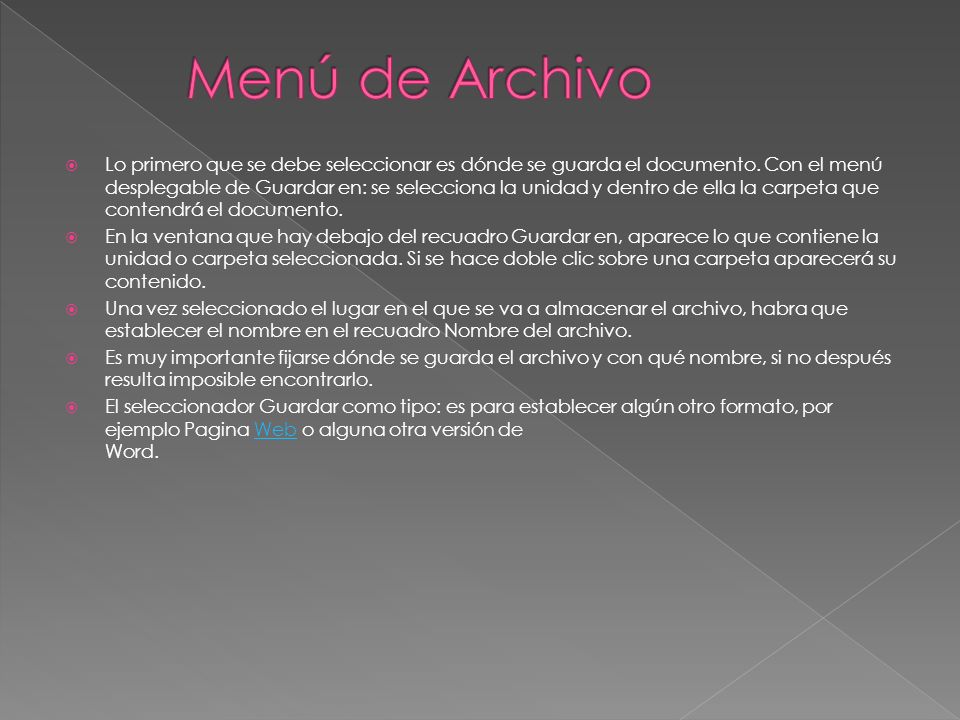 Menú de Archivo

Lo primero que se debe seleccionar es dónde se guarda el documento. Con el menú desplegable de Guardar en: se selecciona la unidad y dentro de ella la carpeta que contendrá el documento.

En la ventana que hay debajo del recuadro Guardar en, aparece lo que contiene la unidad o carpeta seleccionada. Si se hace doble clic sobre una carpeta aparecerá su contenido.

Una vez seleccionado el lugar en el que se va a almacenar el archivo, habra que establecer el nombre en el recuadro Nombre del archivo.

Es muy importante fijarse dónde se guarda el archivo y con qué nombre, si no después resulta imposible encontrarlo.

El seleccionador Guardar como tipo: es para establecer algún otro formato, por ejemplo Pagina Web o alguna otra versión de Word.